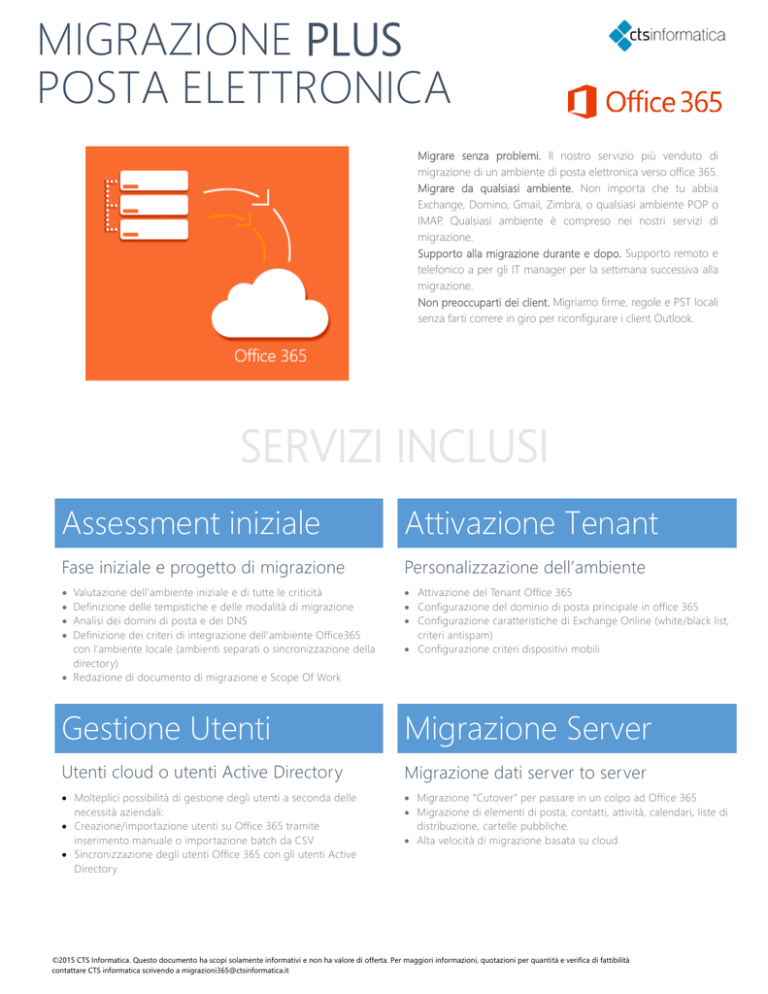 MIGRAZIONE PLUS
POSTA ELETTRONICA

ctsinformatica

Office 365

Office 365

Migrare senza problemi. Il nostro servizio più venduto di migrazione di un ambiente di posta elettronica verso office 365.
Migrare da qualsiasi ambiente. Non importa che tu abbia Exchange, Domino, Gmail, Zimbra, o qualsiasi ambiente POP o IMAP. Qualsiasi ambiente è compreso nei nostri servizi di migrazione.
Supporto alla migrazione durante e dopo. Supporto remoto e telefonico a per gli IT manager per la settimana successiva alla migrazione.
Non preoccuparti dei client. Migriamo firme, regole e PST locali senza farti correre in giro per riconfigurare i client Outlook.

SERVIZI INCLUSI

Assessment iniziale

Fase iniziale e progetto di migrazione

- Valutazione dell'ambiente iniziale e di tutte le criticità
- Definizione delle tempistiche e delle modalità di migrazione
- Analisi dei domini di posta e dei DNS
- Definizione dei criteri di integrazione dell'ambiente Office365 con l'ambiente locale (ambienti separati o sincronizzazione della directory)
- Redazione di documento di migrazione e Scope Of Work

Attivazione Tenant

Personalizzazione dell'ambiente

- Attivazione del Tenant Office 365
- Configurazione del dominio di posta principale in office 365
- Configurazione caratteristiche di Exchange Online (white/black list, criteri antispam)
- Configurazione criteri dispositivi mobili

Gestione Utenti

Utenti cloud o utenti Active Directory

- Molteplici possibilità di gestione degli utenti a seconda delle necessità aziendali:
- Creazione/importazione utenti su Office 365 tramite inserimento manuale o importazione batch da CSV
- Sincronizzazione degli utenti Office 365 con gli utenti Active Directory

Migrazione Server

Migrazione dati server to server

- Migrazione "Cutover" per passare in un colpo ad Office 365
- Migrazione di elementi di posta, contatti, attività, calendari, liste di distribuzione, cartelle pubbliche.
- Alta velocità di migrazione basata su cloud

©2015 CTS Informatica. Questo documento ha scopi solamente informativi e non ha valore di offerta. Per maggiori informazioni, quotazioni per quantità e verifica di fattibilità contattare CTS informatica scrivendo a migrazioni365@ctsinformatica.it